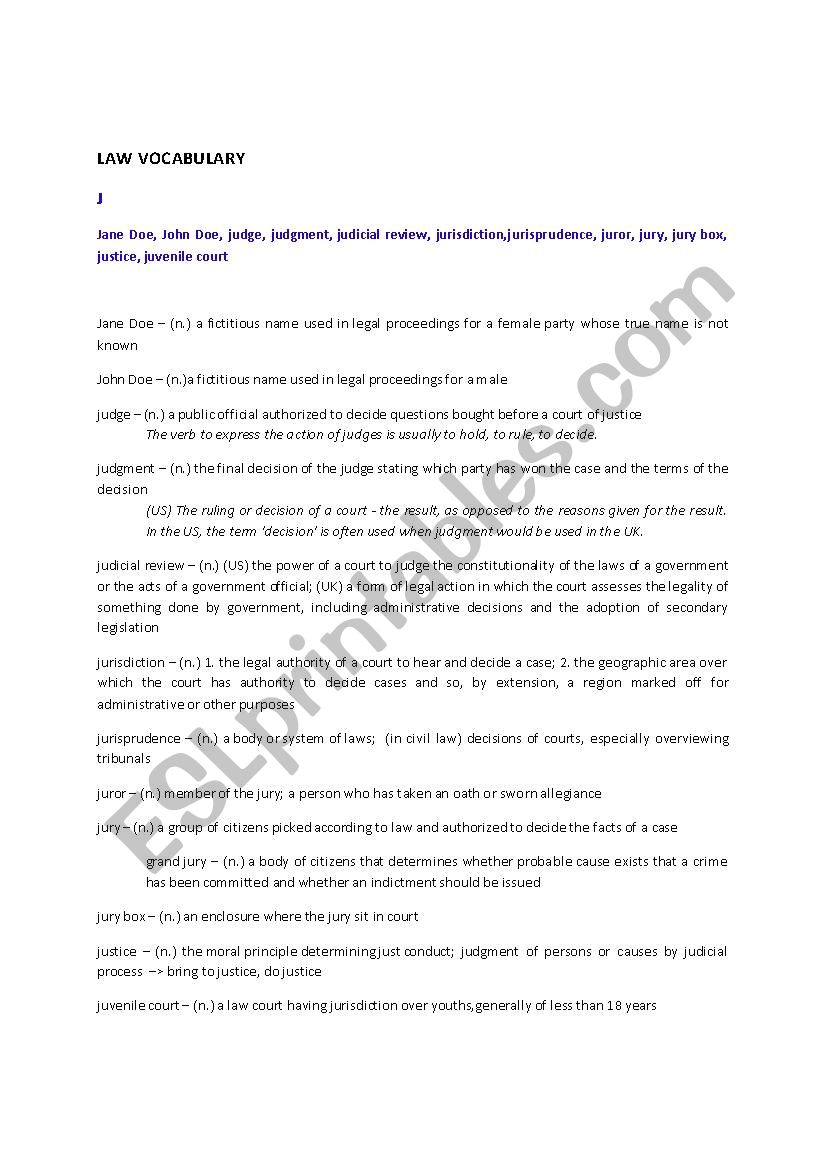 LAW VOCABULARY

J

Jane Doe, John Doe, judge, judgment, judicial review, jurisdiction,jurisprudence, juror, jury, jury box, justice, juvenile court

Jane Doe – (n.) a fictitious name used in legal proceedings for a female party whose true name is not known

John Doe – (n.)a fictitious name used in legal proceedings for a male

judge – (n.) a public official authorized to decide questions bought before a court of justice
The verb to express the action of judges is usually to hold, to rule, to decide.

judgment – (n.) the final decision of the judge stating which party has won the case and the terms of the decision
(US) The ruling or decision of a court - the result, as opposed to the reasons given for the result. In the US, the term 'decision' is often used when judgment would be used in the UK.

judicial review – (n.) (US) the power of a court to judge the constitutionality of the laws of a government or the acts of a government official; (UK) a form of legal action in which the court assesses the legality of something done by government, including administrative decisions and the adoption of secondary legislation

jurisdiction – (n.) 1. the legal authority of a court to hear and decide a case; 2. the geographic area over which the court has authority to decide cases and so, by extension, a region marked off for administrative or other purposes

jurisprudence – (n.) a body or system of laws; (in civil law) decisions of courts, especially overviewing tribunals

juror – (n.) member of the jury; a person who has taken an oath or sworn allegiance

jury – (n.) a group of citizens picked according to law and authorized to decide the facts of a case

grand jury – (n.) a body of citizens that determines whether probable cause exists that a crime has been committed and whether an indictment should be issued

jury box – (n.) an enclosure where the jury sit in court

justice – (n.) the moral principle determining just conduct; judgment of persons or causes by judicial process –> bring to justice, do justice

juvenile court – (n.) a law court having jurisdiction over youths,generally of less than 18 years

ESLprintables.com